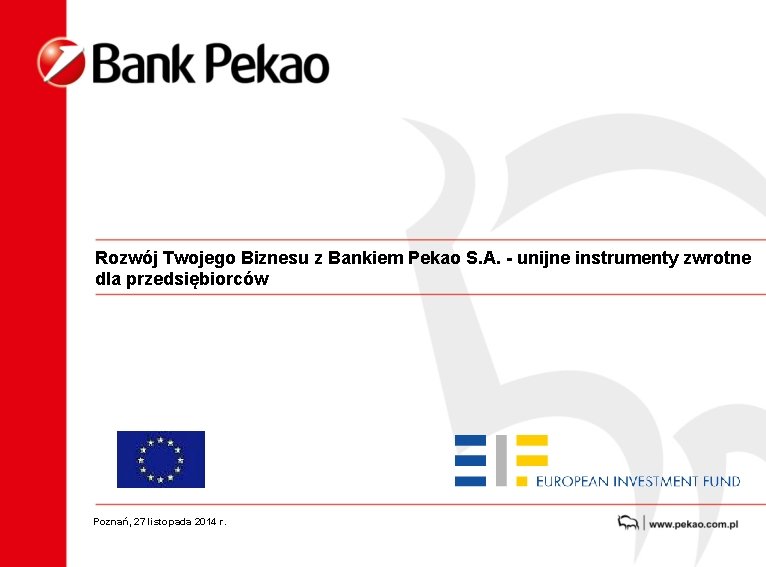 Bank Pekao

Rozwój Twojego Biznesu z Bankiem Pekao S.A. - unijne instrumenty zwrotne dla przedsiębiorców

EUROPEAN INVESTMENT FUND

Poznań, 27 listopada 2014 r.

www.pekao.com.pl